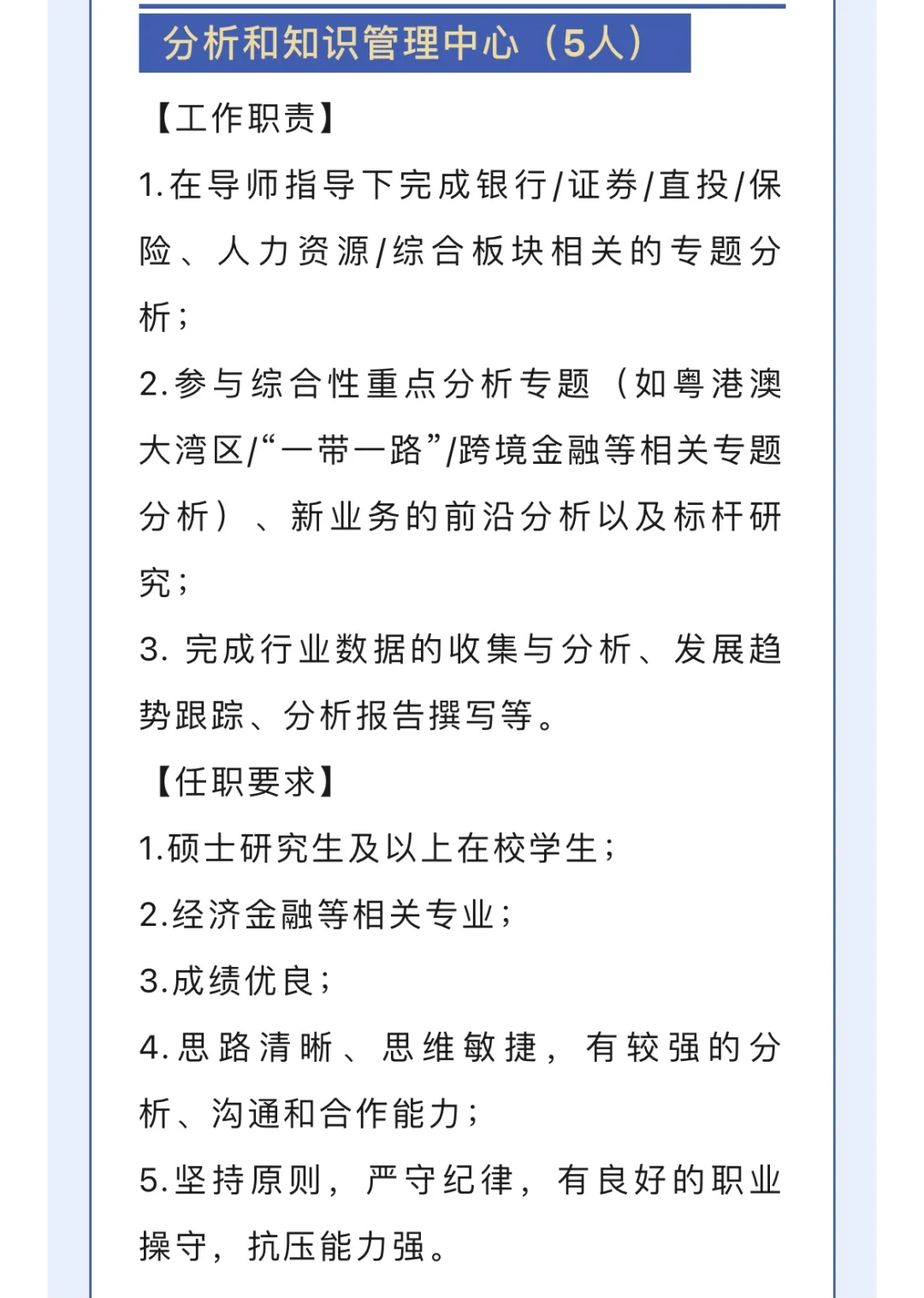 分析和知识管理中心（5人）

【工作职责】

1.在导师指导下完成银行/证券/直投/保险、人力资源/综合板块相关的专题分析；

2.参与综合性重点分析专题（如粤港澳大湾区/“一带一路”/跨境金融等相关专题分析）、新业务的前沿分析以及标杆研究；

3. 完成行业数据的收集与分析、发展趋势跟踪、分析报告撰写等。

【任职要求】

1.硕士研究生及以上在校学生；

2.经济金融等相关专业；

3.成绩优良；

4.思路清晰、思维敏捷，有较强的分析、沟通和合作能力；

5.坚持原则，严守纪律，有良好的职业操守，抗压能力强。